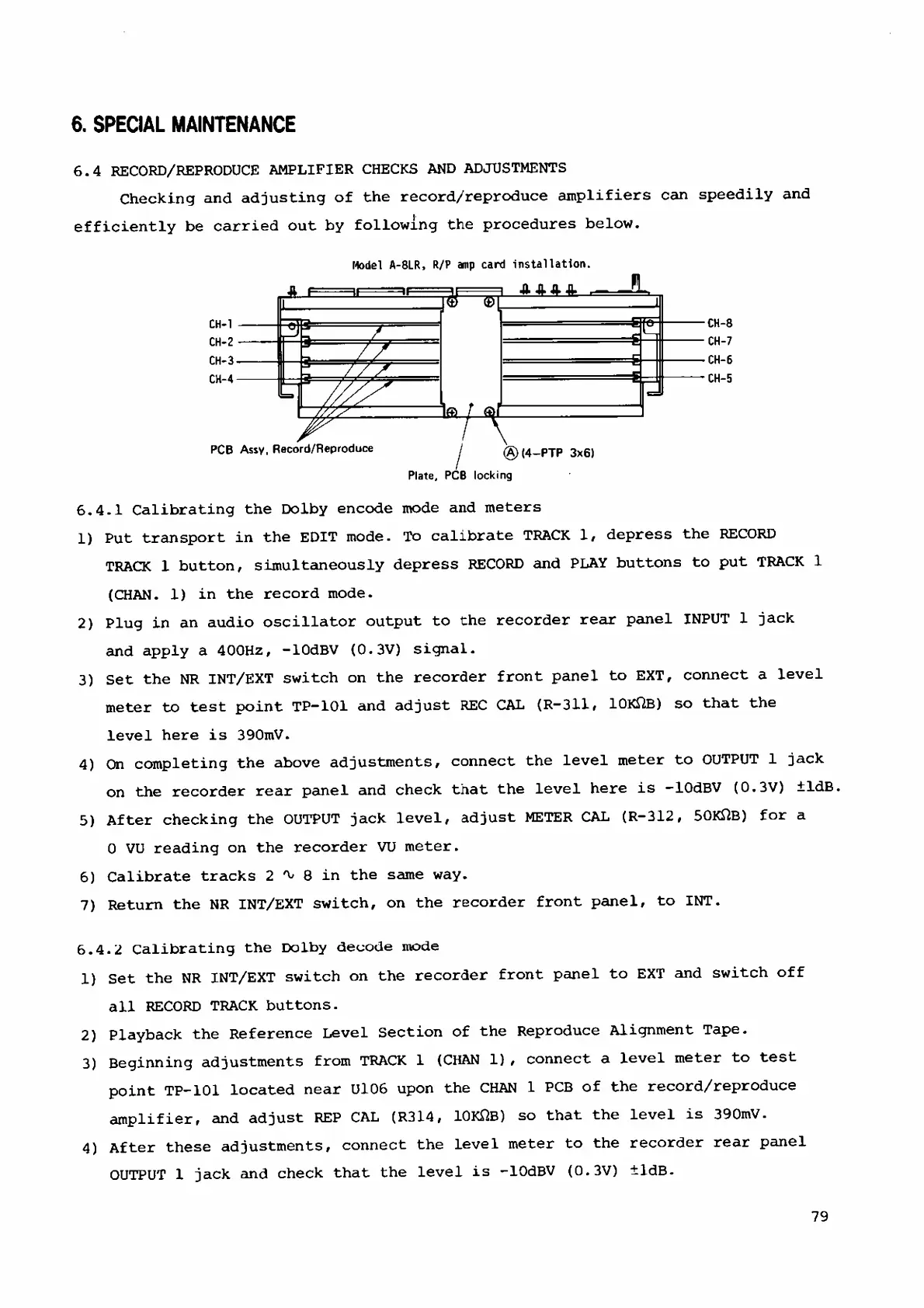 6. SPECIAL MAINTENANCE

6.4 RECORD/REPRODUCE AMPLIFIER CHECKS AND ADJUSTMENTS

Checking and adjusting of the record/reproduce amplifiers can speedily and efficiently be carried out by following the procedures below.

Model A-8LR, R/P amp card installation.

CH-1
CH-2
CH-3
CH-4
CH-8
CH-7
CH-6
CH-5

PCB Assy, Record/Reproduce
Ⓐ (4-PTP 3x6)
Plate, PCB locking

6.4.1 Calibrating the Dolby encode mode and meters

1) Put transport in the EDIT mode. To calibrate TRACK 1, depress the RECORD TRACK 1 button, simultaneously depress RECORD and PLAY buttons to put TRACK 1 (CHAN. 1) in the record mode.

2) Plug in an audio oscillator output to the recorder rear panel INPUT 1 jack and apply a 400Hz, -10dBV (0.3V) signal.

3) Set the NR INT/EXT switch on the recorder front panel to EXT, connect a level meter to test point TP-101 and adjust REC CAL (R-311, 10KΩB) so that the level here is 390mV.

4) On completing the above adjustments, connect the level meter to OUTPUT 1 jack on the recorder rear panel and check that the level here is -10dBV (0.3V) ±1dB.

5) After checking the OUTPUT jack level, adjust METER CAL (R-312, 50KΩB) for a 0 VU reading on the recorder VU meter.

6) Calibrate tracks 2 ∿ 8 in the same way.

7) Return the NR INT/EXT switch, on the recorder front panel, to INT.

6.4.2 Calibrating the Dolby decode mode

1) Set the NR INT/EXT switch on the recorder front panel to EXT and switch off all RECORD TRACK buttons.

2) Playback the Reference Level Section of the Reproduce Alignment Tape.

3) Beginning adjustments from TRACK 1 (CHAN 1), connect a level meter to test point TP-101 located near U106 upon the CHAN 1 PCB of the record/reproduce amplifier, and adjust REP CAL (R314, 10KΩB) so that the level is 390mV.

4) After these adjustments, connect the level meter to the recorder rear panel OUTPUT 1 jack and check that the level is -10dBV (0.3V) ±1dB.

79